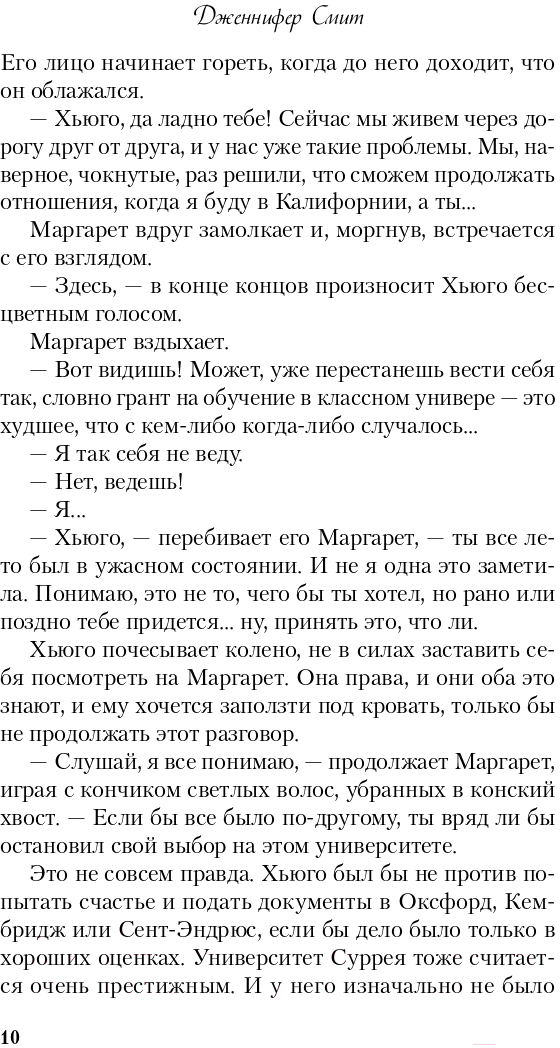 Дженнифер Смит

Его лицо начинает гореть, когда до него доходит, что он облажался.

— Хьюго, да ладно тебе! Сейчас мы живем через дорогу друг от друга, и у нас уже такие проблемы. Мы, наверное, чокнутые, раз решили, что сможем продолжать отношения, когда я буду в Калифорнии, а ты...

Маргарет вдруг замолкает и, моргнув, встречается с его взглядом.

— Здесь, — в конце концов произносит Хьюго бесцветным голосом.

Маргарет вздыхает.

— Вот видишь! Может, уже перестанешь вести себя так, словно грант на обучение в классном универе — это худшее, что с кем-либо когда-либо случалось...

— Я так себя не веду.

— Нет, ведешь!

— Я...

— Хьюго, — перебивает его Маргарет, — ты все лето был в ужасном состоянии. И не я одна это заметила. Понимаю, это не то, чего бы ты хотел, но рано или поздно тебе придется... ну, принять это, что ли.

Хьюго почесывает колено, не в силах заставить себя посмотреть на Маргарет. Она права, и они оба это знают, и ему хочется заползти под кровать, только бы не продолжать этот разговор.

— Слушай, я все понимаю, — продолжает Маргарет, играя с кончиком светлых волос, убранных в конский хвост. — Если бы все было по-другому, ты вряд ли бы остановил свой выбор на этом университете.

Это не совсем правда. Хьюго был бы не против попытать счастье и подать документы в Оксфорд, Кембридж или Сент-Эндрюс, если бы дело было только в хороших оценках. Университет Суррея тоже считается очень престижным. И у него изначально не было

10